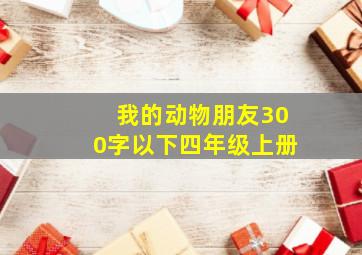 我的动物朋友300字以下四年级上册